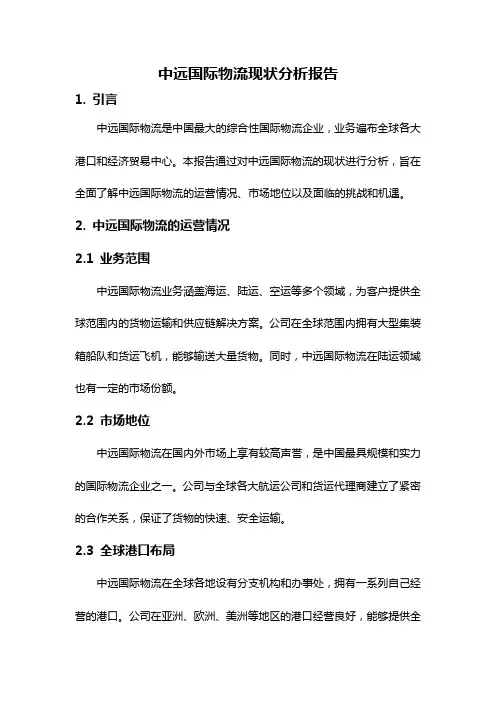 中远国际物流现状分析报告

1. 引言

中远国际物流是中国最大的综合性国际物流企业，业务遍布全球各大港口和经济贸易中心。本报告通过对中远国际物流的现状进行分析，旨在全面了解中远国际物流的运营情况、市场地位以及面临的挑战和机遇。

2. 中远国际物流的运营情况

2.1 业务范围

中远国际物流业务涵盖海运、陆运、空运等多个领域，为客户提供全球范围内的货物运输和供应链解决方案。公司在全球范围内拥有大型集装箱船队和货运飞机，能够输送大量货物。同时，中远国际物流在陆运领域也有一定的市场份额。

2.2 市场地位

中远国际物流在国内外市场上享有较高声誉，是中国最具规模和实力的国际物流企业之一。公司与全球各大航运公司和货运代理商建立了紧密的合作关系，保证了货物的快速、安全运输。

2.3 全球港口布局

中远国际物流在全球各地设有分支机构和办事处，拥有一系列自己经营的港口。公司在亚洲、欧洲、美洲等地区的港口经营良好，能够提供全